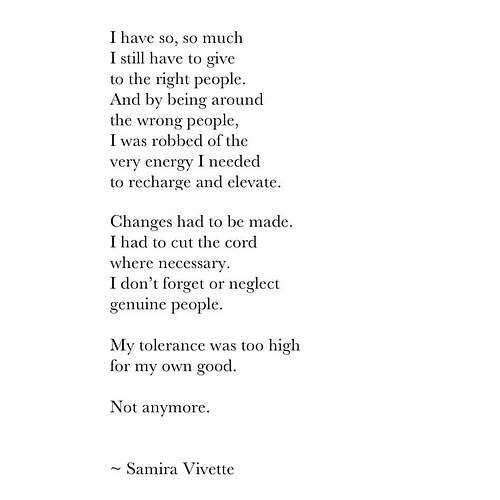 I have so, so much
I still have to give
to the right people.
And by being around
the wrong people,
I was robbed of the
very energy I needed
to recharge and elevate.

Changes had to be made.
I had to cut the cord
where necessary.
I don't forget or neglect
genuine people.

My tolerance was too high
for my own good.

Not anymore.

~ Samira Vivette